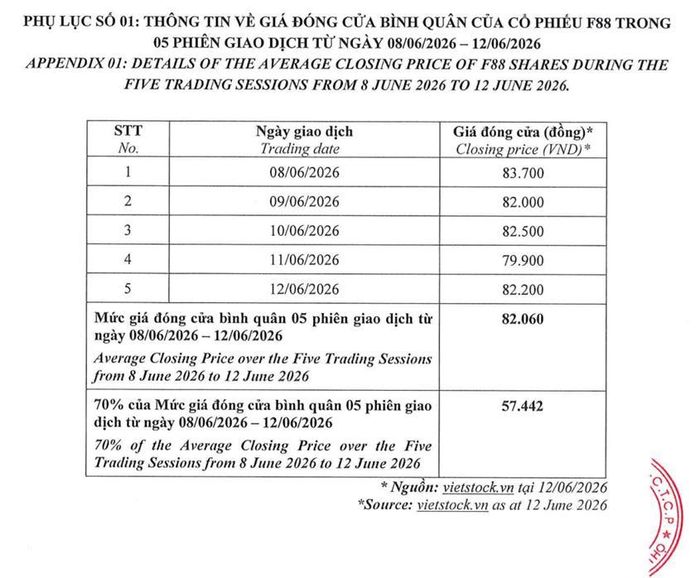 PHỤ LỤC SỐ 01: THÔNG TIN VỀ GIÁ ĐÓNG CỬA BÌNH QUÂN CỦA CỔ PHIẾU F88 TRONG 05 PHIÊN GIAO DỊCH TỪ NGÀY 08/06/2026 – 12/06/2026
APPENDIX 01: DETAILS OF THE AVERAGE CLOSING PRICE OF F88 SHARES DURING THE FIVE TRADING SESSIONS FROM 8 JUNE 2026 TO 12 JUNE 2026.

| STT No. | Ngày giao dịch Trading date | Giá đóng cửa (đồng)* Closing price (VND)* |
|---|---|---|
| 1 | 08/06/2026 | 83.700 |
| 2 | 09/06/2026 | 82.000 |
| 3 | 10/06/2026 | 82.500 |
| 4 | 11/06/2026 | 79.900 |
| 5 | 12/06/2026 | 82.200 |
| Mức giá đóng cửa bình quân 05 phiên giao dịch từ ngày 08/06/2026 – 12/06/2026 Average Closing Price over the Five Trading Sessions from 8 June 2026 to 12 June 2026 | | 82.060 |
| 70% của Mức giá đóng cửa bình quân 05 phiên giao dịch từ ngày 08/06/2026 – 12/06/2026 70% of the Average Closing Price over the Five Trading Sessions from 8 June 2026 to 12 June 2026 | | 57.442 |

* Nguồn: vietstock.vn tại 12/06/2026
*Source: vietstock.vn as at 12 June 2026

C.T.C.P